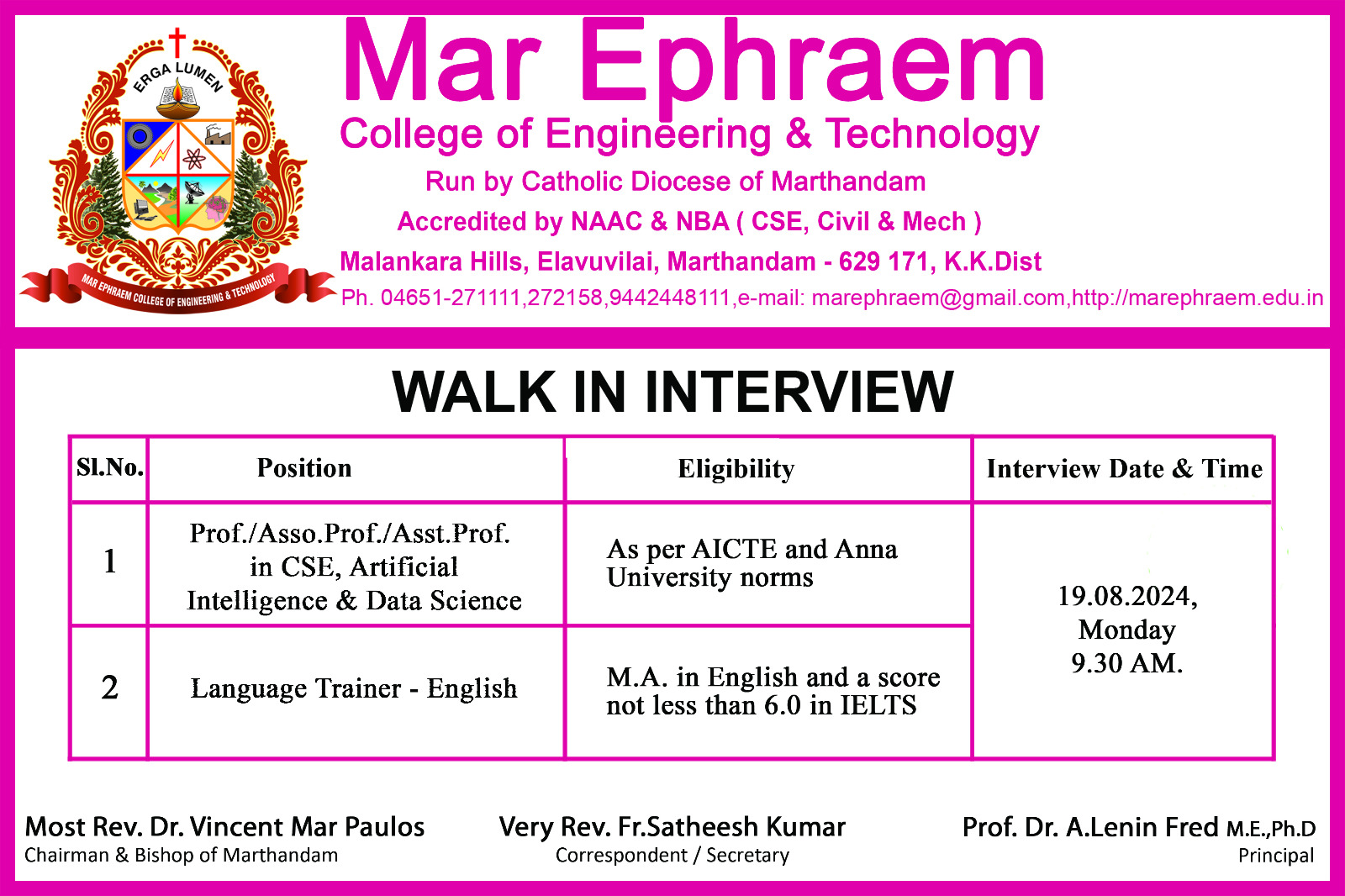 ERGA LUMEN

MAR EPHRAEM COLLEGE OF ENGINEERING & TECHNOLOGY

Mar Ephraem

College of Engineering & Technology

Run by Catholic Diocese of Marthandam

Accredited by NAAC & NBA ( CSE, Civil & Mech )

Malankara Hills, Elavuvilai, Marthandam - 629 171, K.K.Dist

Ph. 04651-271111,272158,9442448111,e-mail: marephraem@gmail.com,http://marephraem.edu.in

WALK IN INTERVIEW

| Sl.No. | Position | Eligibility | Interview Date & Time |
|---|---|---|---|
| 1 | Prof./Asso.Prof./Asst.Prof. in CSE, Artificial Intelligence & Data Science | As per AICTE and Anna University norms | 19.08.2024, Monday 9.30 AM. |
| 2 | Language Trainer - English | M.A. in English and a score not less than 6.0 in IELTS | |

Most Rev. Dr. Vincent Mar Paulos
Chairman & Bishop of Marthandam

Very Rev. Fr.Satheesh Kumar
Correspondent / Secretary

Prof. Dr. A.Lenin Fred M.E.,Ph.D
Principal